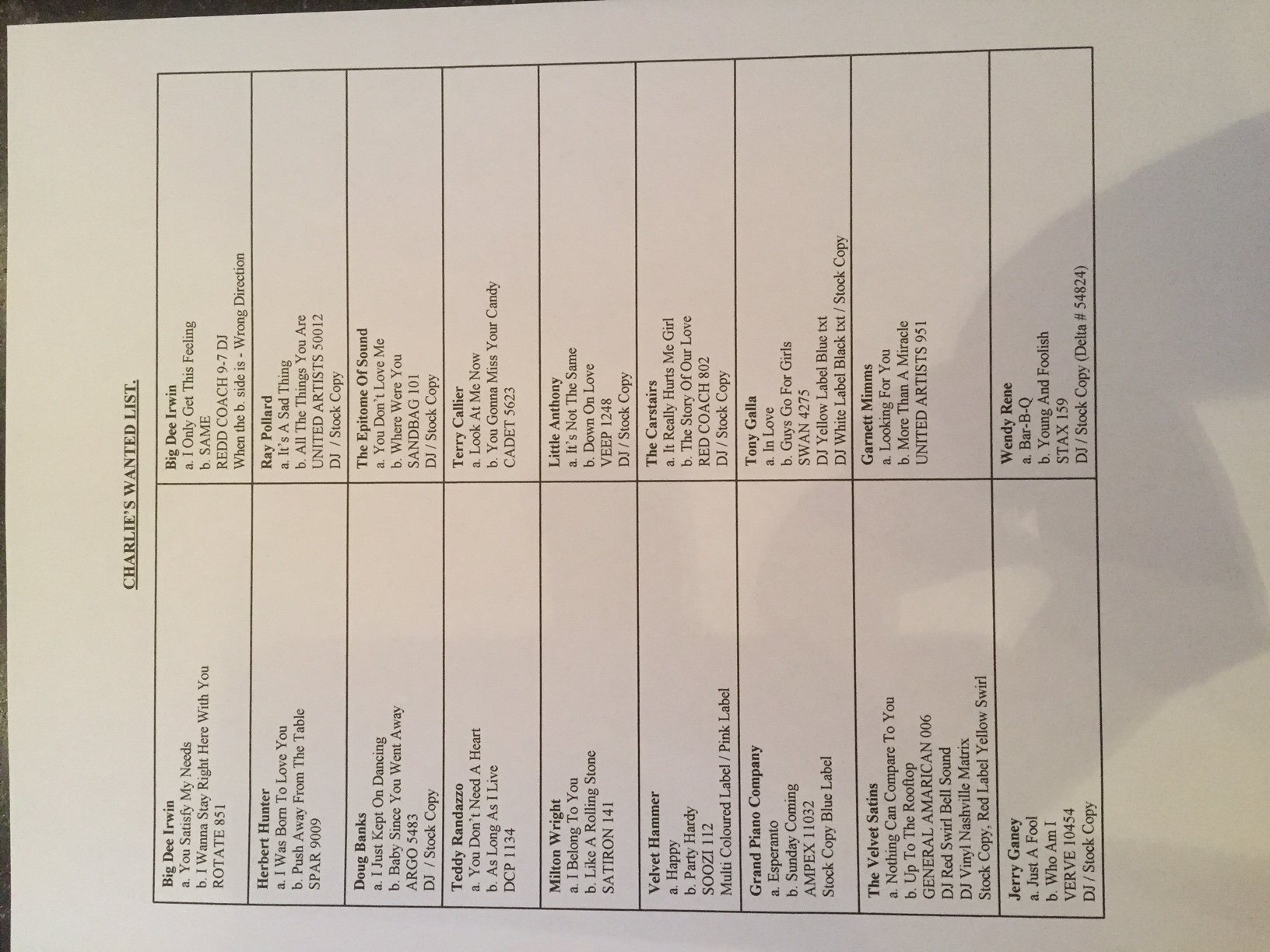 CHARLIE'S WANTED LIST.

| | |
|---|---|
| **Big Dee Irwin** a. You Satisfy My Needs b. I Wanna Stay Right Here With You ROTATE 851 | **Big Dee Irwin** a. I Only Get This Feeling b. SAME REDD COACH 9-7 DJ When the b. side is - Wrong Direction |
| **Herbert Hunter** a. I Was Born To Love You b. Push Away From The Table SPAR 9009 | **Ray Pollard** a. It's A Sad Thing b. All The Things You Are UNITED ARTISTS 50012 DJ / Stock Copy |
| **Doug Banks** a. I Just Kept On Dancing b. Baby Since You Went Away ARGO 5483 DJ / Stock Copy | **The Epitome Of Sound** a. You Don't Love Me b. Where Were You SANDBAG 101 DJ / Stock Copy |
| **Teddy Randazzo** a. You Don't Need A Heart b. As Long As I Live DCP 1134 | **Terry Callier** a. Look At Me Now b. You Gonna Miss Your Candy CADET 5623 |
| **Milton Wright** a. I Belong To You b. Like A Rolling Stone SATIRON 141 | **Little Anthony** a. It's Not The Same b. Down On Love VEEP 1248 DJ / Stock Copy |
| **Velvet Hammer** a. Happy b. Party Hardy SOOZI 112 Multi Coloured Label / Pink Label | **The Carstairs** a. It Really Hurts Me Girl b. The Story Of Our Love RED COACH 802 DJ / Stock Copy |
| **Grand Piano Company** a. Esperanto b. Sunday Coming AMPEX 11032 Stock Copy Blue Label | **Tony Galla** a. In Love b. Guys Go For Girls SWAN 4275 DJ Yellow Label Blue txt DJ White Label Black txt / Stock Copy |
| **The Velvet Satins** a. Nothing Can Compare To You b. Up To The Rooftop GENERAL AMARICAN 006 DJ Red Swirl Bell Sound DJ Vinyl Nashville Matrix Stock Copy, Red Label Yellow Swirl | **Garnett Mimms** a. Looking For You b. More Than A Miracle UNITED ARTISTS 951 |
| **Jerry Ganey** a. Just A Fool b. Who Am I VERVE 10454 DJ / Stock Copy | **Wendy Rene** a. Bar-B-Q b. Young And Foolish STAX 159 DJ / Stock Copy (Delta # 54824) |